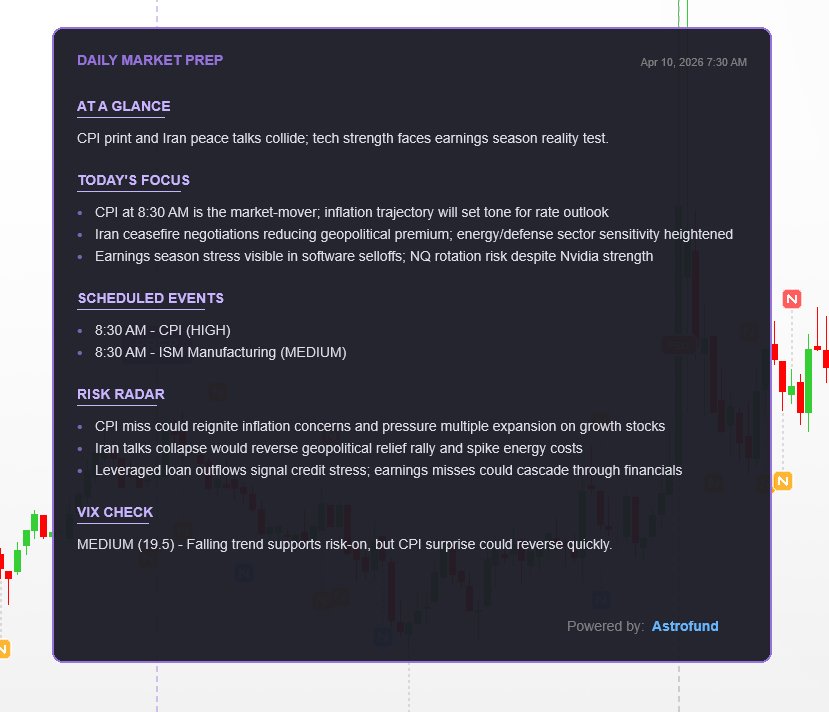 DAILY MARKET PREP

Apr 10, 2026 7:30 AM

AT A GLANCE

CPI print and Iran peace talks collide; tech strength faces earnings season reality test.

TODAY'S FOCUS

- CPI at 8:30 AM is the market-mover; inflation trajectory will set tone for rate outlook
- Iran ceasefire negotiations reducing geopolitical premium; energy/defense sector sensitivity heightened
- Earnings season stress visible in software selloffs; NQ rotation risk despite Nvidia strength

SCHEDULED EVENTS

- 8:30 AM - CPI (HIGH)
- 8:30 AM - ISM Manufacturing (MEDIUM)

RISK RADAR

- CPI miss could reignite inflation concerns and pressure multiple expansion on growth stocks
- Iran talks collapse would reverse geopolitical relief rally and spike energy costs
- Leveraged loan outflows signal credit stress; earnings misses could cascade through financials

VIX CHECK

MEDIUM (19.5) - Falling trend supports risk-on, but CPI surprise could reverse quickly.

Powered by: Astrofund

N

N

N